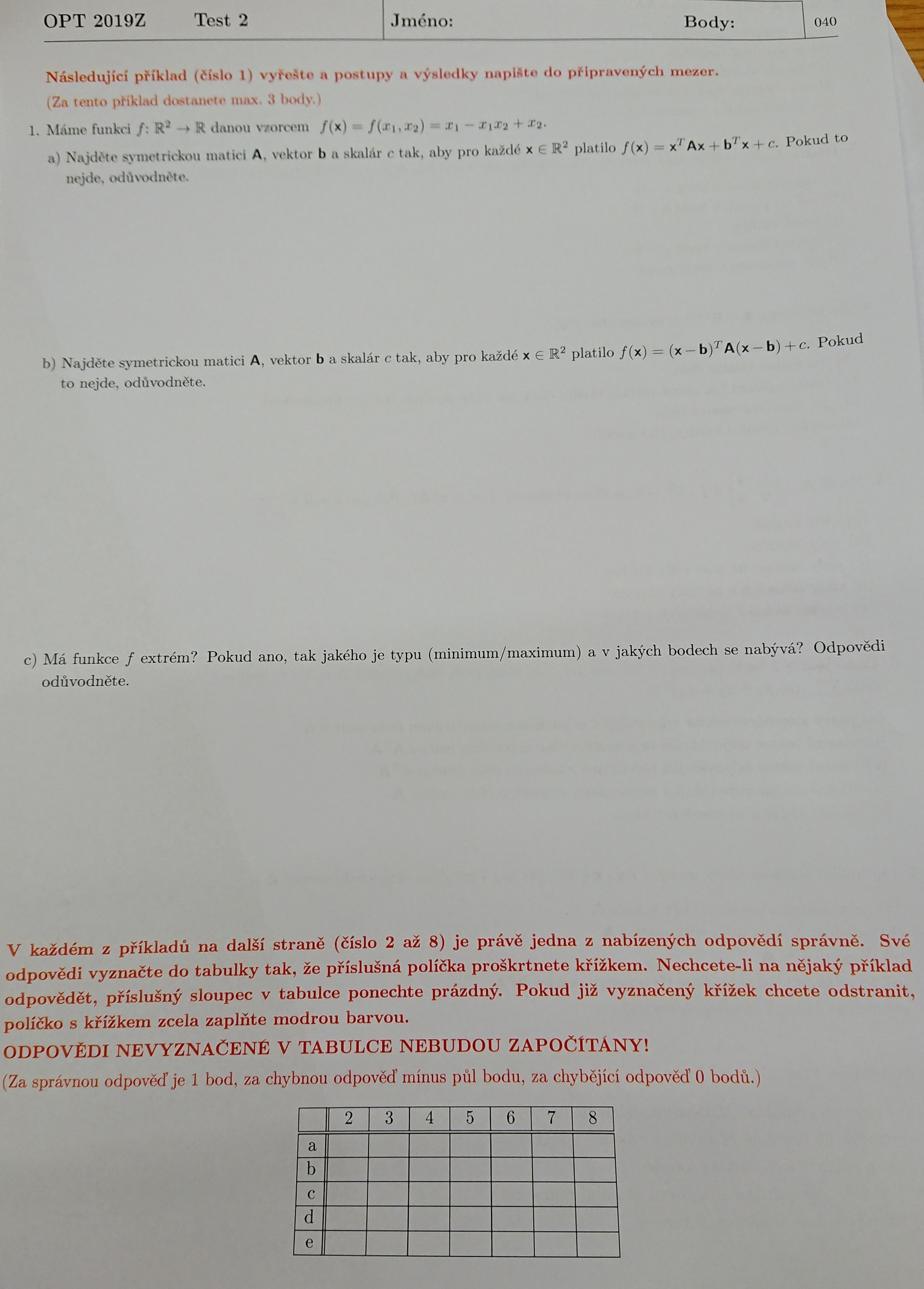 OPT 2019Z Test 2 Jméno: Body: 040

Následující příklad (číslo 1) vyřešte a postupy a výsledky napište do připravených mezer.
(Za tento příklad dostanete max. 3 body.)

1. Máme funkci $f\colon \mathbb{R}^2 \to \mathbb{R}$ danou vzorcem $f(\mathbf{x}) = f(x_1, x_2) = x_1 - x_1x_2 + x_2$.

a) Najděte symetrickou matici $\mathbf{A}$, vektor $\mathbf{b}$ a skalár $c$ tak, aby pro každé $\mathbf{x} \in \mathbb{R}^2$ platilo $f(\mathbf{x}) = \mathbf{x}^T\mathbf{A}\mathbf{x} + \mathbf{b}^T\mathbf{x} + c$. Pokud to nejde, odůvodněte.

b) Najděte symetrickou matici $\mathbf{A}$, vektor $\mathbf{b}$ a skalár $c$ tak, aby pro každé $\mathbf{x} \in \mathbb{R}^2$ platilo $f(\mathbf{x}) = (\mathbf{x}-\mathbf{b})^T\mathbf{A}(\mathbf{x}-\mathbf{b}) + c$. Pokud to nejde, odůvodněte.

c) Má funkce $f$ extrém? Pokud ano, tak jakého je typu (minimum/maximum) a v jakých bodech se nabývá? Odpovědi odůvodněte.

V každém z příkladů na další straně (číslo 2 až 8) je právě jedna z nabízených odpovědí správně. Své odpovědi vyznačte do tabulky tak, že příslušná políčka proškrtnete křížkem. Nechcete-li na nějaký příklad odpovědět, příslušný sloupec v tabulce ponechte prázdný. Pokud již vyznačený křížek chcete odstranit, políčko s křížkem zcela zaplňte modrou barvou.
ODPOVĚDI NEVYZNAČENÉ V TABULCE NEBUDOU ZAPOČÍTÁNY!
(Za správnou odpověď je 1 bod, za chybnou odpověď mínus půl bodu, za chybějící odpověď 0 bodů.)

| | 2 | 3 | 4 | 5 | 6 | 7 | 8 |
|---|---|---|---|---|---|---|---|
| a | | | | | | | |
| b | | | | | | | |
| c | | | | | | | |
| d | | | | | | | |
| e | | | | | | | |